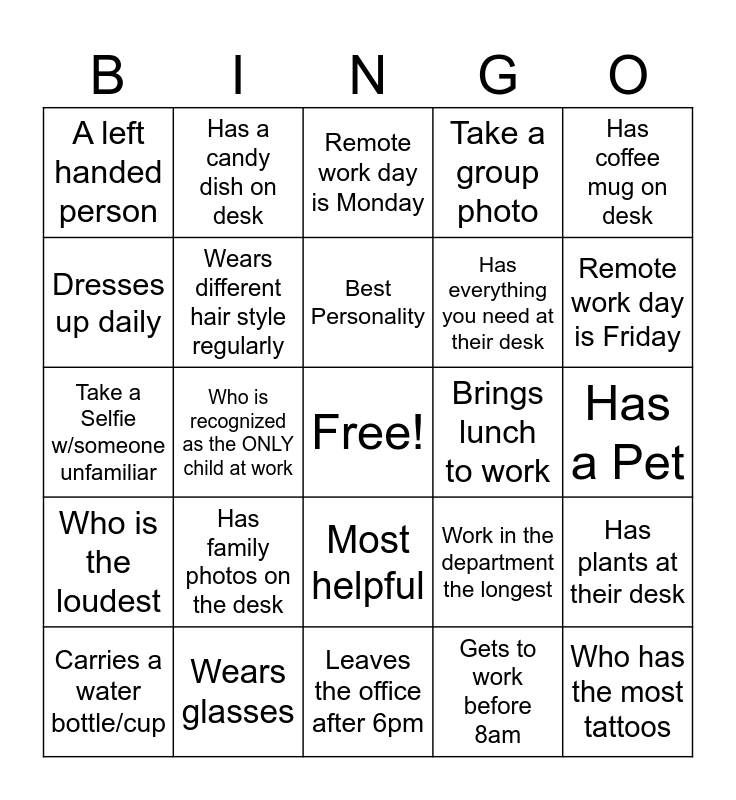 | B | I | N | G | O |
|---|---|---|---|---|
| A left handed person | Has a candy dish on desk | Remote work day is Monday | Take a group photo | Has coffee mug on desk |
| Dresses up daily | Wears different hair style regularly | Best Personality | Has everything you need at their desk | Remote work day is Friday |
| Take a Selfie w/someone unfamiliar | Who is recognized as the ONLY child at work | Free! | Brings lunch to work | Has a Pet |
| Who is the loudest | Has family photos on the desk | Most helpful | Work in the department the longest | Has plants at their desk |
| Carries a water bottle/cup | Wears glasses | Leaves the office after 6pm | Gets to work before 8am | Who has the most tattoos |